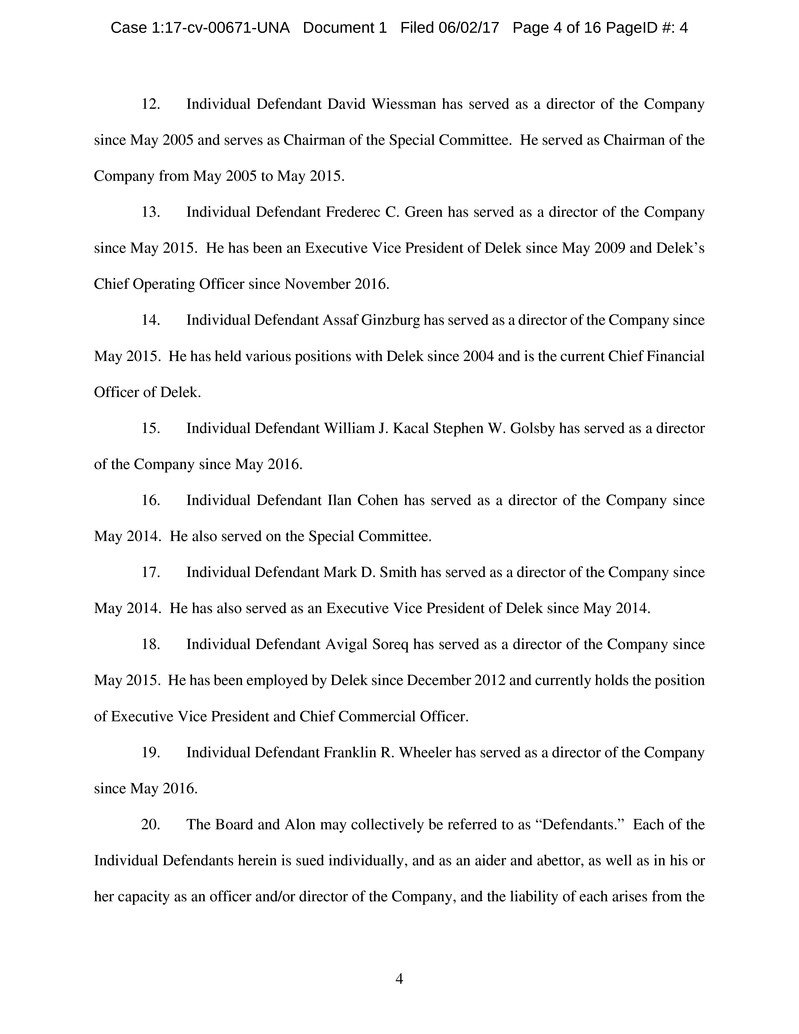 Case 1:17-cv-00671-UNA Document 1 Filed 06/02/17 Page 4 of 16 PageID #: 4

12. Individual Defendant David Wiessman has served as a director of the Company since May 2005 and serves as Chairman of the Special Committee. He served as Chairman of the Company from May 2005 to May 2015.

13. Individual Defendant Frederec C. Green has served as a director of the Company since May 2015. He has been an Executive Vice President of Delek since May 2009 and Delek's Chief Operating Officer since November 2016.

14. Individual Defendant Assaf Ginzburg has served as a director of the Company since May 2015. He has held various positions with Delek since 2004 and is the current Chief Financial Officer of Delek.

15. Individual Defendant William J. Kacal Stephen W. Golsby has served as a director of the Company since May 2016.

16. Individual Defendant Ilan Cohen has served as a director of the Company since May 2014. He also served on the Special Committee.

17. Individual Defendant Mark D. Smith has served as a director of the Company since May 2014. He has also served as an Executive Vice President of Delek since May 2014.

18. Individual Defendant Avigal Soreq has served as a director of the Company since May 2015. He has been employed by Delek since December 2012 and currently holds the position of Executive Vice President and Chief Commercial Officer.

19. Individual Defendant Franklin R. Wheeler has served as a director of the Company since May 2016.

20. The Board and Alon may collectively be referred to as "Defendants." Each of the Individual Defendants herein is sued individually, and as an aider and abettor, as well as in his or her capacity as an officer and/or director of the Company, and the liability of each arises from the

4